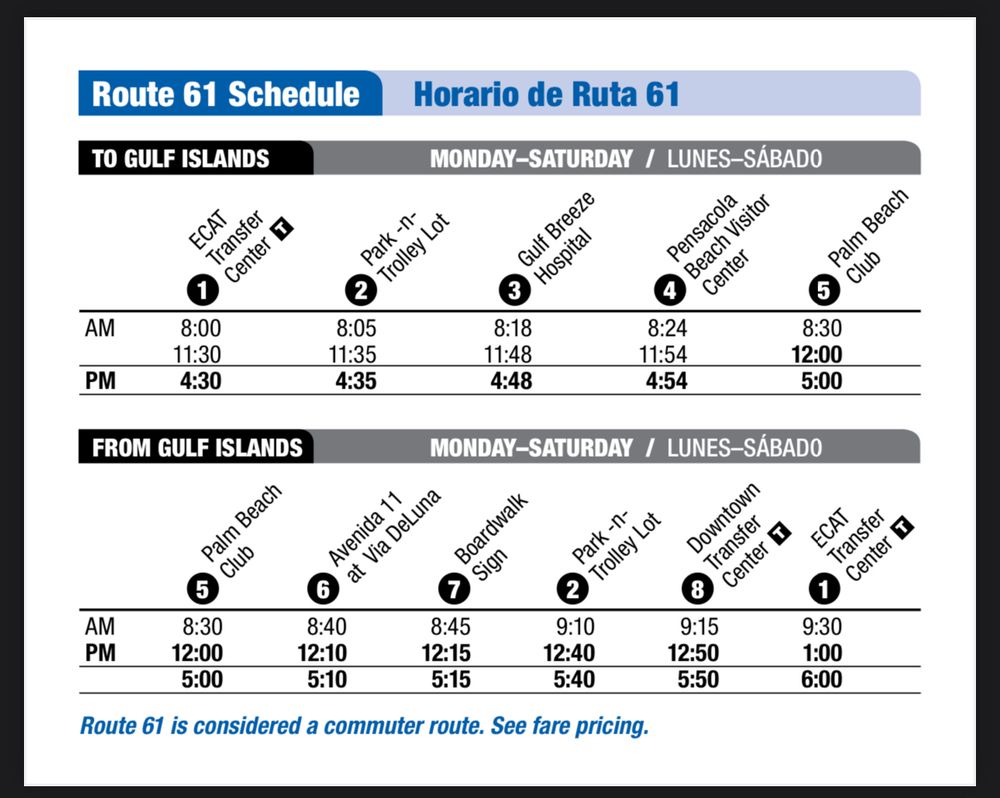 Route 61 Schedule Horario de Ruta 61

TO GULF ISLANDS MONDAY–SATURDAY / LUNES–SÁBADO

| | 1 ECAT Transfer Center T | 2 Park -n- Trolley Lot | 3 Gulf Breeze Hospital | 4 Pensacola Beach Visitor Center | 5 Palm Beach Club |
|---|---|---|---|---|---|
| AM | 8:00 | 8:05 | 8:18 | 8:24 | 8:30 |
| | 11:30 | 11:35 | 11:48 | 11:54 | 12:00 |
| PM | 4:30 | 4:35 | 4:48 | 4:54 | 5:00 |

FROM GULF ISLANDS MONDAY–SATURDAY / LUNES–SÁBADO

| | 5 Palm Beach Club | 6 Avenida 11 at Via DeLuna | 7 Boardwalk Sign | 2 Park -n- Trolley Lot | 8 Downtown Transfer Center T | 1 ECAT Transfer Center T |
|---|---|---|---|---|---|---|
| AM | 8:30 | 8:40 | 8:45 | 9:10 | 9:15 | 9:30 |
| PM | 12:00 | 12:10 | 12:15 | 12:40 | 12:50 | 1:00 |
| | 5:00 | 5:10 | 5:15 | 5:40 | 5:50 | 6:00 |

Route 61 is considered a commuter route. See fare pricing.